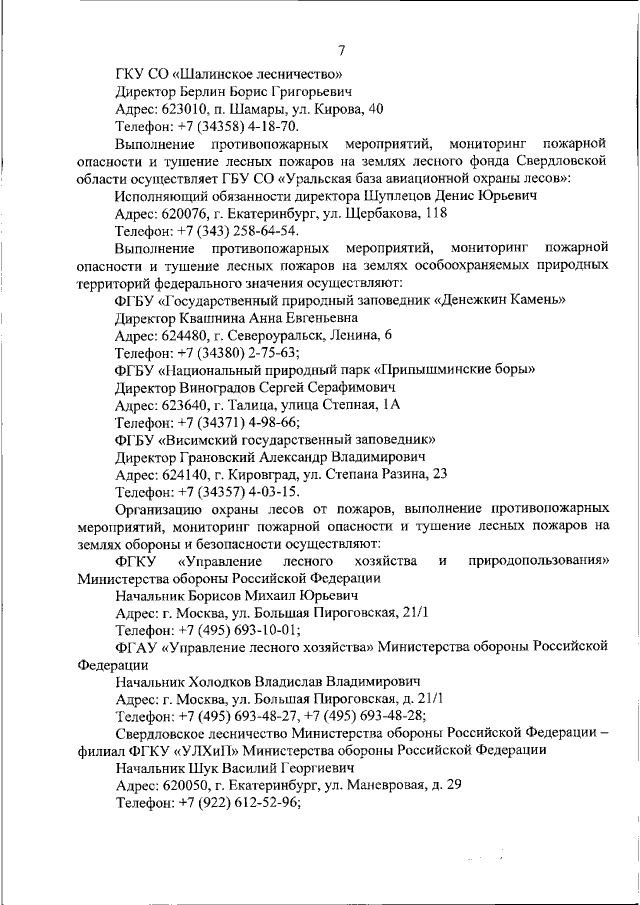 7

ГКУ СО «Шалинское лесничество»

Директор Берлин Борис Григорьевич

Адрес: 623010, п. Шамары, ул. Кирова, 40

Телефон: +7 (34358) 4-18-70.

Выполнение противопожарных мероприятий, мониторинг пожарной опасности и тушение лесных пожаров на землях лесного фонда Свердловской области осуществляет ГБУ СО «Уральская база авиационной охраны лесов»:

Исполняющий обязанности директора Шуплецов Денис Юрьевич

Адрес: 620076, г. Екатеринбург, ул. Щербакова, 118

Телефон: +7 (343) 258-64-54.

Выполнение противопожарных мероприятий, мониторинг пожарной опасности и тушение лесных пожаров на землях особоохраняемых природных территорий федерального значения осуществляют:

ФГБУ «Государственный природный заповедник «Денежкин Камень»

Директор Квашнина Анна Евгеньевна

Адрес: 624480, г. Североуральск, Ленина, 6

Телефон: +7 (34380) 2-75-63;

ФГБУ «Национальный природный парк «Припышминские боры»

Директор Виноградов Сергей Серафимович

Адрес: 623640, г. Талица, улица Степная, 1А

Телефон: +7 (34371) 4-98-66;

ФГБУ «Висимский государственный заповедник»

Директор Грановский Александр Владимирович

Адрес: 624140, г. Кировград, ул. Степана Разина, 23

Телефон: +7 (34357) 4-03-15.

Организацию охраны лесов от пожаров, выполнение противопожарных мероприятий, мониторинг пожарной опасности и тушение лесных пожаров на землях обороны и безопасности осуществляют:

ФГКУ «Управление лесного хозяйства и природопользования» Министерства обороны Российской Федерации

Начальник Борисов Михаил Юрьевич

Адрес: г. Москва, ул. Большая Пироговская, 21/1

Телефон: +7 (495) 693-10-01;

ФГАУ «Управление лесного хозяйства» Министерства обороны Российской Федерации

Начальник Холодков Владислав Владимирович

Адрес: г. Москва, ул. Большая Пироговская, д. 21/1

Телефон: +7 (495) 693-48-27, +7 (495) 693-48-28;

Свердловское лесничество Министерства обороны Российской Федерации – филиал ФГКУ «УЛХиП» Министерства обороны Российской Федерации

Начальник Шук Василий Георгиевич

Адрес: 620050, г. Екатеринбург, ул. Маневровая, д. 29

Телефон: +7 (922) 612-52-96;